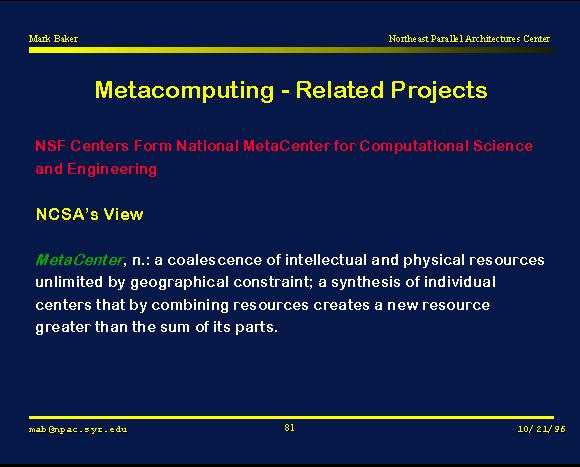 Mark Baker

Northeast Parallel Architectures Center

Metacomputing - Related Projects

NSF Centers Form National MetaCenter for Computational Science and Engineering

NCSA's View

MetaCenter, n.: a coalescence of intellectual and physical resources unlimited by geographical constraint; a synthesis of individual centers that by combining resources creates a new resource greater than the sum of its parts.

mab@npac.syr.edu

81

10/21/96